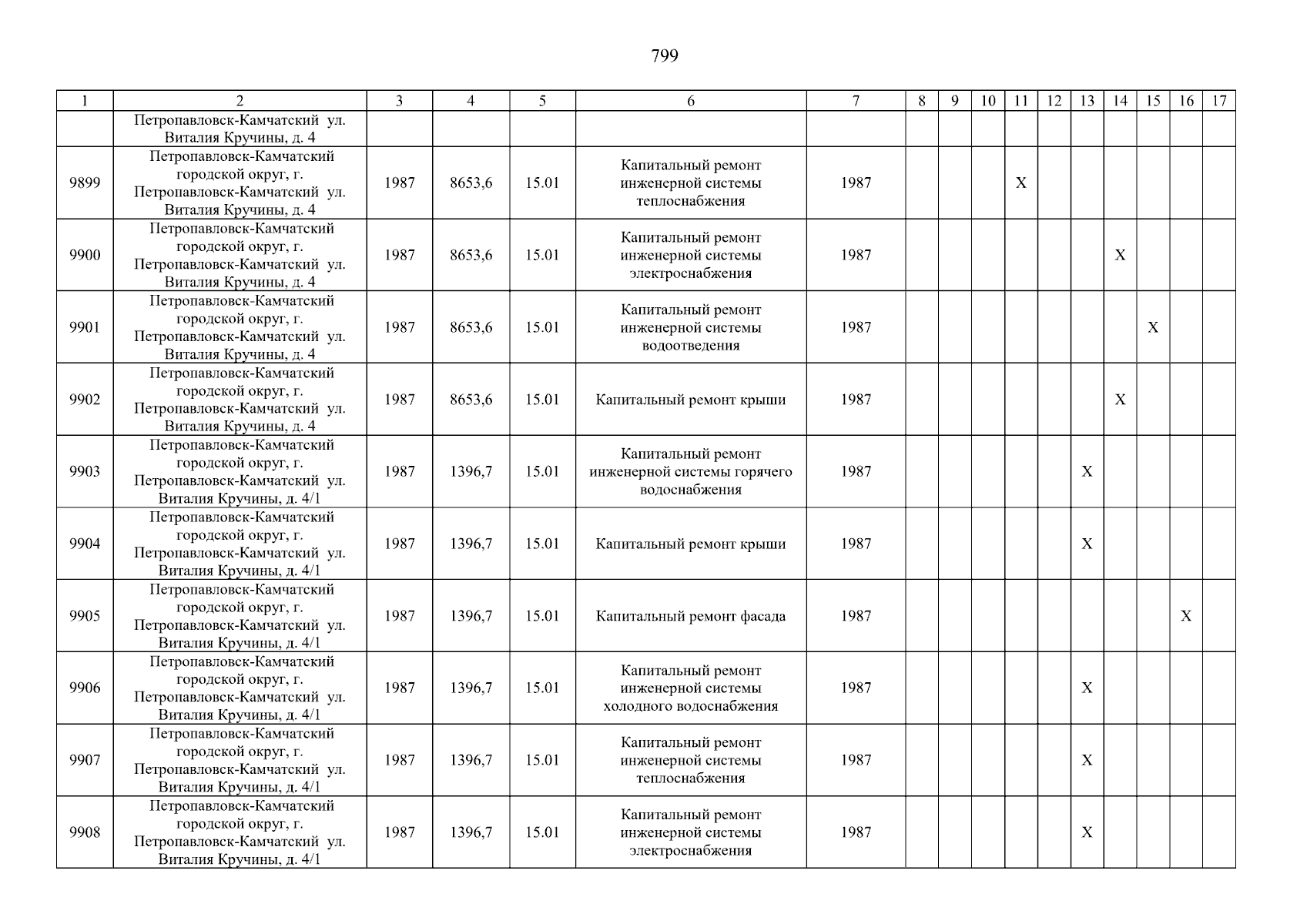 799

| 1 | 2 | 3 | 4 | 5 | 6 | 7 | 8 | 9 | 10 | 11 | 12 | 13 | 14 | 15 | 16 | 17 |
|---|---|---|---|---|---|---|---|---|---|---|---|---|---|---|---|---|
| | Петропавловск-Камчатский ул. Виталия Кручины, д. 4 | | | | | | | | | | | | | | | |
| 9899 | Петропавловск-Камчатский городской округ, г. Петропавловск-Камчатский ул. Виталия Кручины, д. 4 | 1987 | 8653,6 | 15.01 | Капитальный ремонт инженерной системы теплоснабжения | 1987 | | | | X | | | | | | |
| 9900 | Петропавловск-Камчатский городской округ, г. Петропавловск-Камчатский ул. Виталия Кручины, д. 4 | 1987 | 8653,6 | 15.01 | Капитальный ремонт инженерной системы электроснабжения | 1987 | | | | | | | X | | | |
| 9901 | Петропавловск-Камчатский городской округ, г. Петропавловск-Камчатский ул. Виталия Кручины, д. 4 | 1987 | 8653,6 | 15.01 | Капитальный ремонт инженерной системы водоотведения | 1987 | | | | | | | | X | | |
| 9902 | Петропавловск-Камчатский городской округ, г. Петропавловск-Камчатский ул. Виталия Кручины, д. 4 | 1987 | 8653,6 | 15.01 | Капитальный ремонт крыши | 1987 | | | | | | | X | | | |
| 9903 | Петропавловск-Камчатский городской округ, г. Петропавловск-Камчатский ул. Виталия Кручины, д. 4/1 | 1987 | 1396,7 | 15.01 | Капитальный ремонт инженерной системы горячего водоснабжения | 1987 | | | | | | X | | | | |
| 9904 | Петропавловск-Камчатский городской округ, г. Петропавловск-Камчатский ул. Виталия Кручины, д. 4/1 | 1987 | 1396,7 | 15.01 | Капитальный ремонт крыши | 1987 | | | | | | X | | | | |
| 9905 | Петропавловск-Камчатский городской округ, г. Петропавловск-Камчатский ул. Виталия Кручины, д. 4/1 | 1987 | 1396,7 | 15.01 | Капитальный ремонт фасада | 1987 | | | | | | | | | X | |
| 9906 | Петропавловск-Камчатский городской округ, г. Петропавловск-Камчатский ул. Виталия Кручины, д. 4/1 | 1987 | 1396,7 | 15.01 | Капитальный ремонт инженерной системы холодного водоснабжения | 1987 | | | | | | X | | | | |
| 9907 | Петропавловск-Камчатский городской округ, г. Петропавловск-Камчатский ул. Виталия Кручины, д. 4/1 | 1987 | 1396,7 | 15.01 | Капитальный ремонт инженерной системы теплоснабжения | 1987 | | | | | | X | | | | |
| 9908 | Петропавловск-Камчатский городской округ, г. Петропавловск-Камчатский ул. Виталия Кручины, д. 4/1 | 1987 | 1396,7 | 15.01 | Капитальный ремонт инженерной системы электроснабжения | 1987 | | | | | | X | | | | |